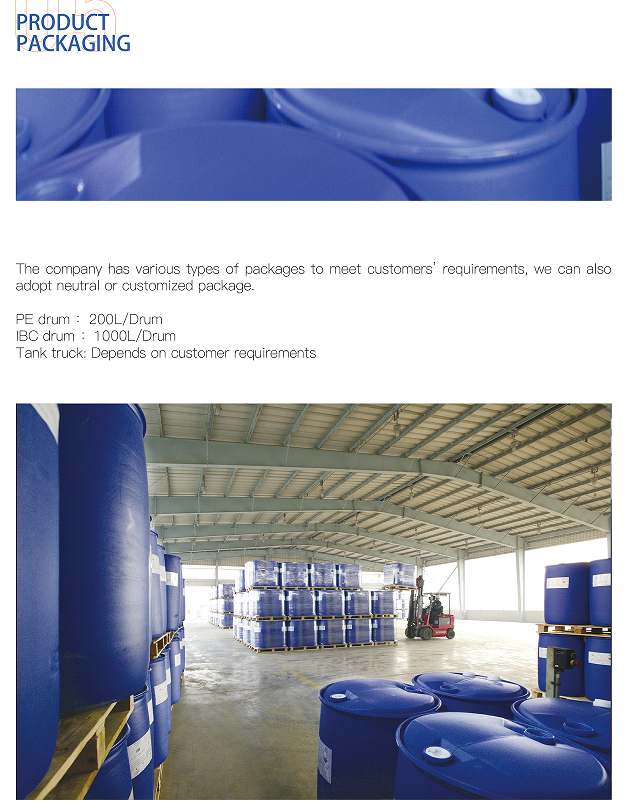 PRODUCT PACKAGING

The company has various types of packages to meet customers' requirements, we can also adopt neutral or customized package.

PE drum : 200L/Drum
IBC drum : 1000L/Drum
Tank truck: Depends on customer requirements